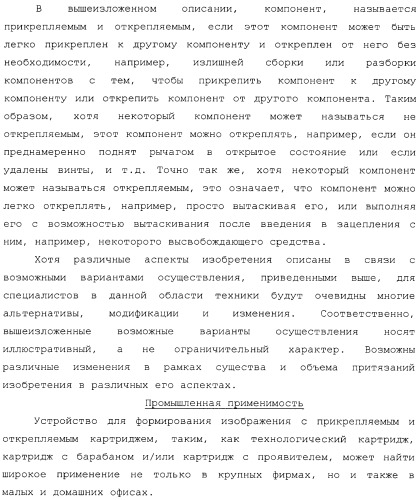 В вышеизложенном описании, компонент, называется прикрепляемым и открепляемым, если этот компонент может быть легко прикреплен к другому компоненту и откреплен от него без необходимости, например, излишней сборки или разборки компонентов с тем, чтобы прикрепить компонент к другому компоненту или открепить компонент от другого компонента. Таким образом, хотя некоторый компонент может называться не открепляемым, этот компонент можно откреплять, например, если он преднамеренно поднят рычагом в открытое состояние или если удалены винты, и т.д. Точно так же, хотя некоторый компонент может называться открепляемым, это означает, что компонент можно легко откреплять, например, просто вытаскивая его, или выполняя его с возможностью вытаскивания после введения в зацепления с ним, например, некоторого высвобождающего средства.

Хотя различные аспекты изобретения описаны в связи с возможными вариантами осуществления, приведенными выше, для специалистов в данной области техники будут очевидны многие альтернативы, модификации и изменения. Соответственно, вышеизложенные возможные варианты осуществления носят иллюстративный, а не ограничительный характер. Возможны различные изменения в рамках существа и объема притязаний изобретения в различных его аспектах.

Промышленная применимость

Устройство для формирования изображения с прикрепляемым и открепляемым картриджем, таким, как технологический картридж, картридж с барабаном и/или картридж с проявителем, может найти широкое применение не только в крупных фирмах, но и также в малых и домашних офисах.